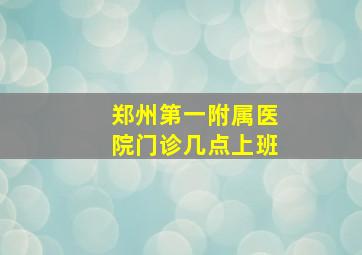 郑州第一附属医院门诊几点上班